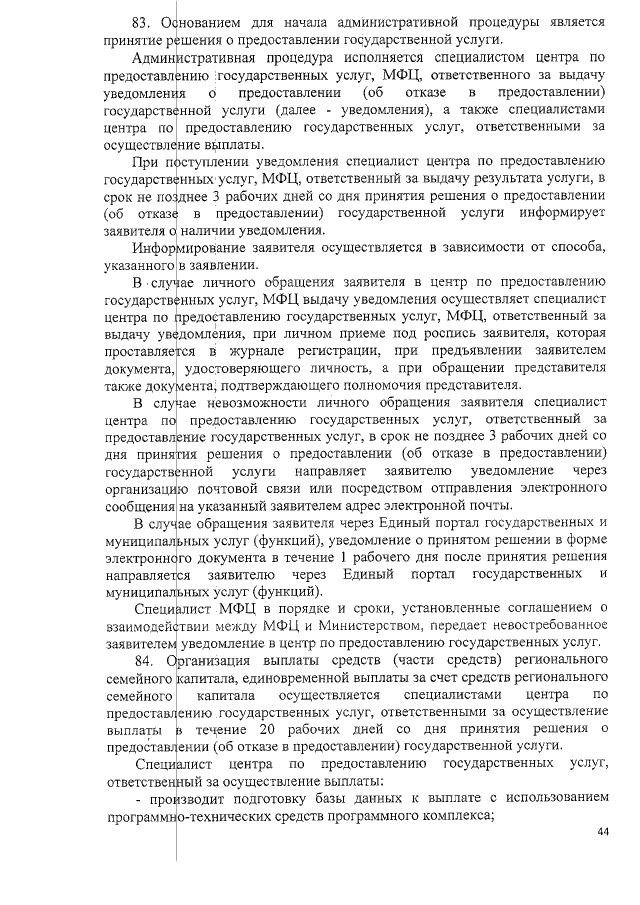 83. Основанием для начала административной процедуры является принятие решения о предоставлении государственной услуги.

Административная процедура исполняется специалистом центра по предоставлению государственных услуг, МФЦ, ответственного за выдачу уведомления о предоставлении (об отказе в предоставлении) государственной услуги (далее - уведомления), а также специалистами центра по предоставлению государственных услуг, ответственными за осуществление выплаты.

При поступлении уведомления специалист центра по предоставлению государственных услуг, МФЦ, ответственный за выдачу результата услуги, в срок не позднее 3 рабочих дней со дня принятия решения о предоставлении (об отказе в предоставлении) государственной услуги информирует заявителя о наличии уведомления.

Информирование заявителя осуществляется в зависимости от способа, указанного в заявлении.

В случае личного обращения заявителя в центр по предоставлению государственных услуг, МФЦ выдачу уведомления осуществляет специалист центра по предоставлению государственных услуг, МФЦ, ответственный за выдачу уведомления, при личном приеме под роспись заявителя, которая проставляется в журнале регистрации, при предъявлении заявителем документа, удостоверяющего личность, а при обращении представителя также документа, подтверждающего полномочия представителя.

В случае невозможности личного обращения заявителя специалист центра по предоставлению государственных услуг, ответственный за предоставление государственных услуг, в срок не позднее 3 рабочих дней со дня принятия решения о предоставлении (об отказе в предоставлении) государственной услуги направляет заявителю уведомление через организацию почтовой связи или посредством отправления электронного сообщения на указанный заявителем адрес электронной почты.

В случае обращения заявителя через Единый портал государственных и муниципальных услуг (функций), уведомление о принятом решении в форме электронного документа в течение 1 рабочего дня после принятия решения направляется заявителю через Единый портал государственных и муниципальных услуг (функций).

Специалист МФЦ в порядке и сроки, установленные соглашением о взаимодействии между МФЦ и Министерством, передает невостребованное заявителем уведомление в центр по предоставлению государственных услуг.

84. Организация выплаты средств (части средств) регионального семейного капитала, единовременной выплаты за счет средств регионального семейного капитала осуществляется специалистами центра по предоставлению государственных услуг, ответственными за осуществление выплаты в течение 20 рабочих дней со дня принятия решения о предоставлении (об отказе в предоставлении) государственной услуги.

Специалист центра по предоставлению государственных услуг, ответственный за осуществление выплаты:

- производит подготовку базы данных к выплате с использованием программно-технических средств программного комплекса;

44